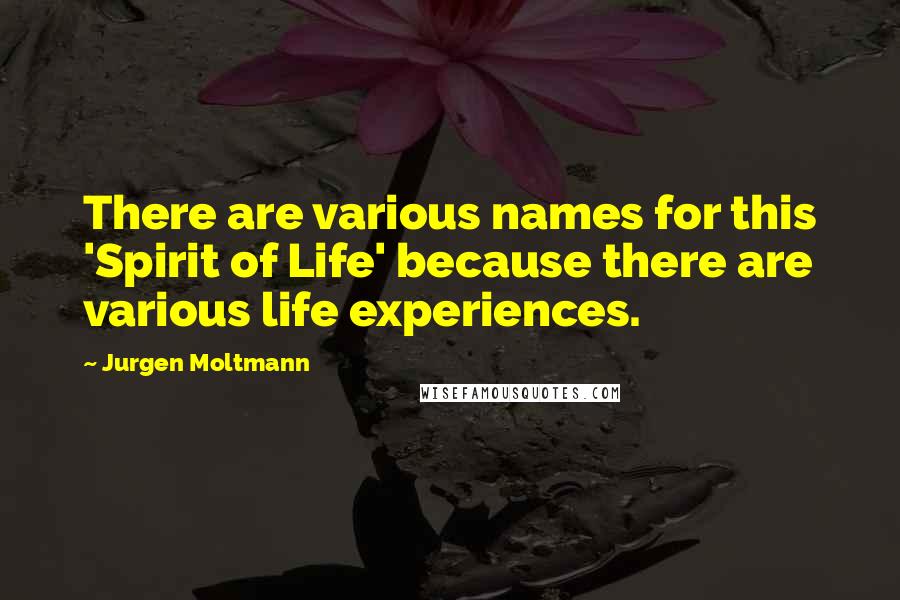 There are various names for this 'Spirit of Life' because there are various life experiences.

~ Jurgen Moltmann

WISEFAMOUSQUOTES.COM